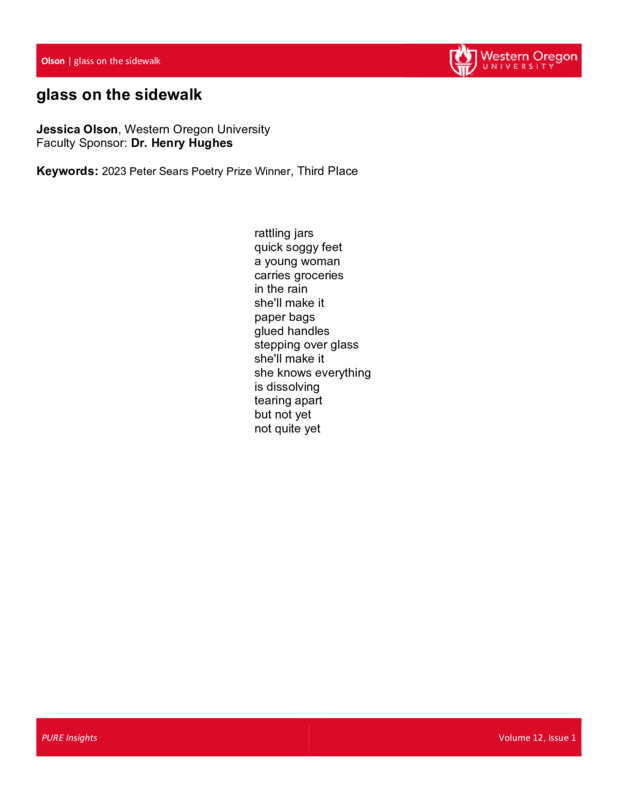 Olson | glass on the sidewalk

Western Oregon UNIVERSITY

glass on the sidewalk

Jessica Olson, Western Oregon University
Faculty Sponsor: Dr. Henry Hughes

Keywords: 2023 Peter Sears Poetry Prize Winner, Third Place

rattling jars
quick soggy feet
a young woman
carries groceries
in the rain
she'll make it
paper bags
glued handles
stepping over glass
she'll make it
she knows everything
is dissolving
tearing apart
but not yet
not quite yet

PURE Insights

Volume 12, Issue 1